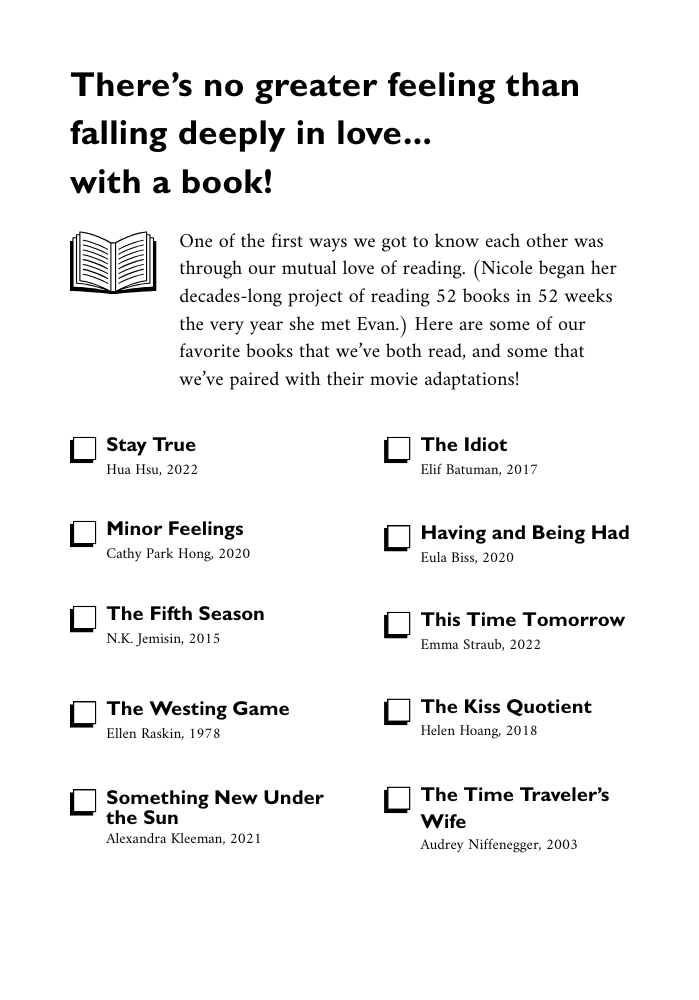 There's no greater feeling than falling deeply in love... with a book!

One of the first ways we got to know each other was through our mutual love of reading. (Nicole began her decades-long project of reading 52 books in 52 weeks the very year she met Evan.) Here are some of our favorite books that we've both read, and some that we've paired with their movie adaptations!

Stay True
Hua Hsu, 2022

Minor Feelings
Cathy Park Hong, 2020

The Fifth Season
N.K. Jemisin, 2015

The Westing Game
Ellen Raskin, 1978

Something New Under the Sun
Alexandra Kleeman, 2021

The Idiot
Elif Batuman, 2017

Having and Being Had
Eula Biss, 2020

This Time Tomorrow
Emma Straub, 2022

The Kiss Quotient
Helen Hoang, 2018

The Time Traveler's Wife
Audrey Niffenegger, 2003